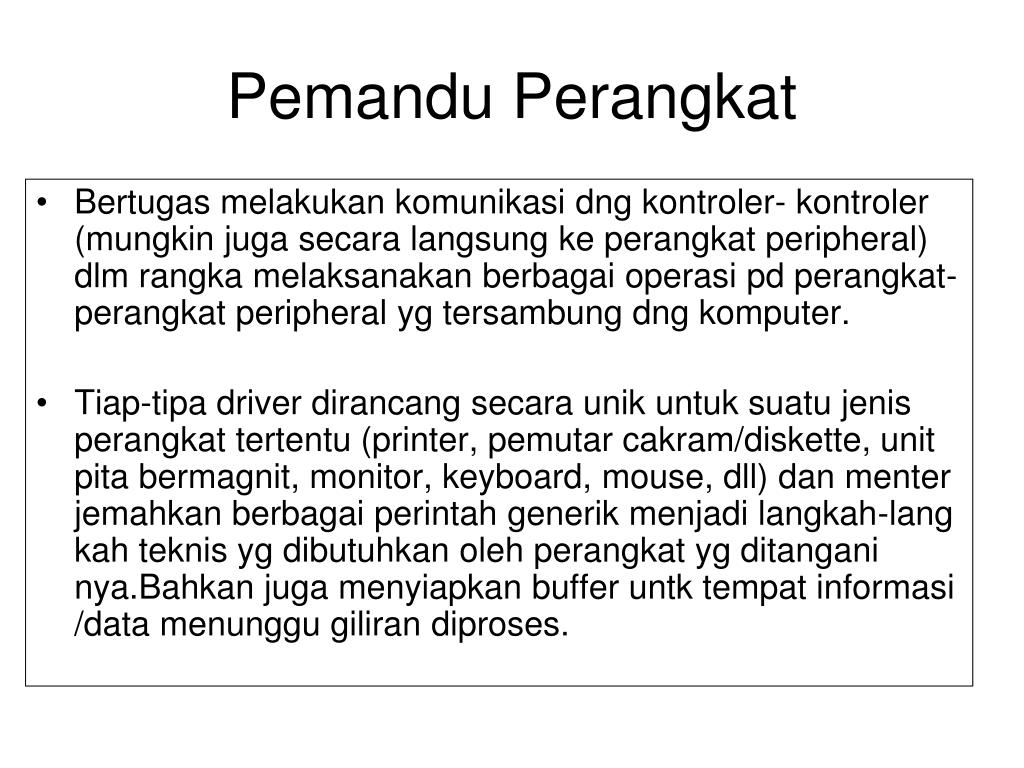 Pemandu Perangkat

• Bertugas melakukan komunikasi dng kontroler- kontroler (mungkin juga secara langsung ke perangkat peripheral) dlm rangka melaksanakan berbagai operasi pd perangkat-perangkat peripheral yg tersambung dng komputer.

• Tiap-tipa driver dirancang secara unik untuk suatu jenis perangkat tertentu (printer, pemutar cakram/diskette, unit pita bermagnit, monitor, keyboard, mouse, dll) dan menter jemahkan berbagai perintah generik menjadi langkah-lang kah teknis yg dibutuhkan oleh perangkat yg ditangani nya.Bahkan juga menyiapkan buffer untk tempat informasi /data menunggu giliran diproses.